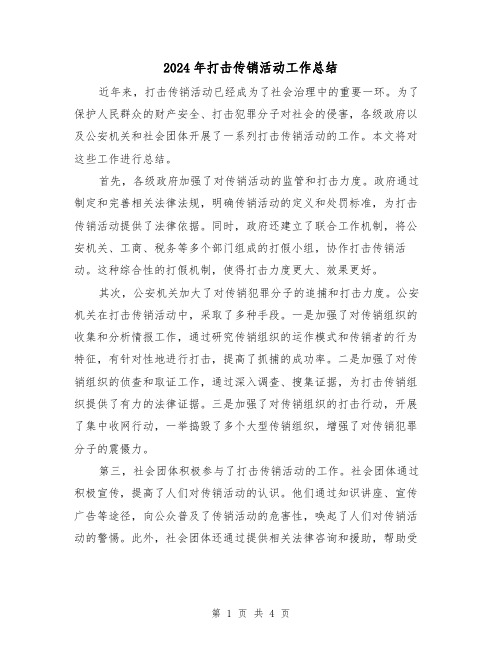 2024年打击传销活动工作总结

近年来，打击传销活动已经成为了社会治理中的重要一环。为了保护人民群众的财产安全、打击犯罪分子对社会的侵害，各级政府以及公安机关和社会团体开展了一系列打击传销活动的工作。本文将对这些工作进行总结。

首先，各级政府加强了对传销活动的监管和打击力度。政府通过制定和完善相关法律法规，明确传销活动的定义和处罚标准，为打击传销活动提供了法律依据。同时，政府还建立了联合工作机制，将公安机关、工商、税务等多个部门组成的打假小组，协作打击传销活动。这种综合性的打假机制，使得打击力度更大、效果更好。

其次，公安机关加大了对传销犯罪分子的追捕和打击力度。公安机关在打击传销活动中，采取了多种手段。一是加强了对传销组织的收集和分析情报工作，通过研究传销组织的运作模式和传销者的行为特征，有针对性地进行打击，提高了抓捕的成功率。二是加强了对传销组织的侦查和取证工作，通过深入调查、搜集证据，为打击传销组织提供了有力的法律证据。三是加强了对传销组织的打击行动，开展了集中收网行动，一举捣毁了多个大型传销组织，增强了对传销犯罪分子的震慑力。

第三，社会团体积极参与了打击传销活动的工作。社会团体通过积极宣传，提高了人们对传销活动的认识。他们通过知识讲座、宣传广告等途径，向公众普及了传销活动的危害性，唤起了人们对传销活动的警惕。此外，社会团体还通过提供相关法律咨询和援助，帮助受

第 1 页 共 4 页